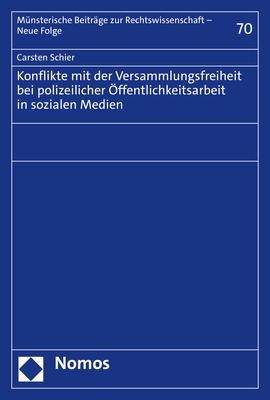 Münsterische Beiträge zur Rechtswissenschaft – Neue Folge

70

Carsten Schier

Konflikte mit der Versammlungsfreiheit bei polizeilicher Öffentlichkeitsarbeit in sozialen Medien

Nomos